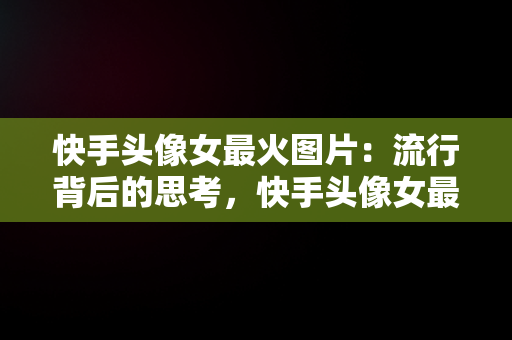 快手头像女最火图片：流行背后的思考，快手头像女最